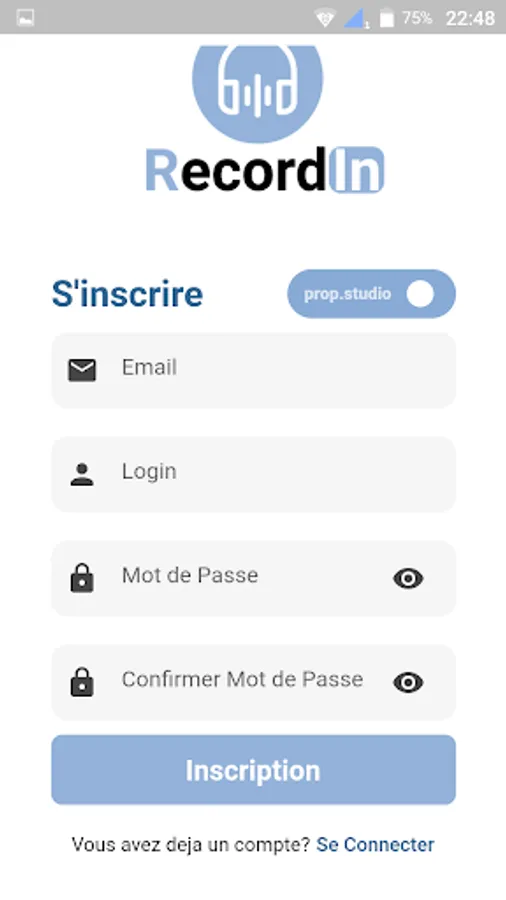 75% 22:48

RecordIn

S'inscrire

prop.studio

Email

Login

Mot de Passe

Confirmer Mot de Passe

Inscription

Vous avez deja un compte? Se Connecter